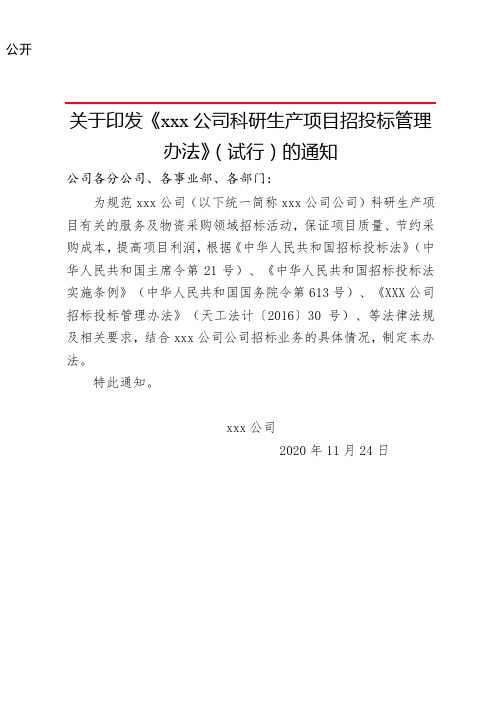 公开

关于印发《xxx 公司科研生产项目招投标管理办法》（试行）的通知

公司各分公司、各事业部、各部门：

为规范 xxx 公司（以下统一简称 xxx 公司公司）科研生产项目有关的服务及物资采购领域招标活动，保证项目质量、节约采购成本，提高项目利润，根据《中华人民共和国招标投标法》（中华人民共和国主席令第 21 号）、《中华人民共和国招标投标法实施条例》（中华人民共和国国务院令第 613 号）、《XXX 公司招标投标管理办法》（天工法计〔2016〕30 号）、等法律法规及相关要求，结合 xxx 公司公司招标业务的具体情况，制定本办法。

特此通知。

xxx 公司

2020 年 11 月 24 日